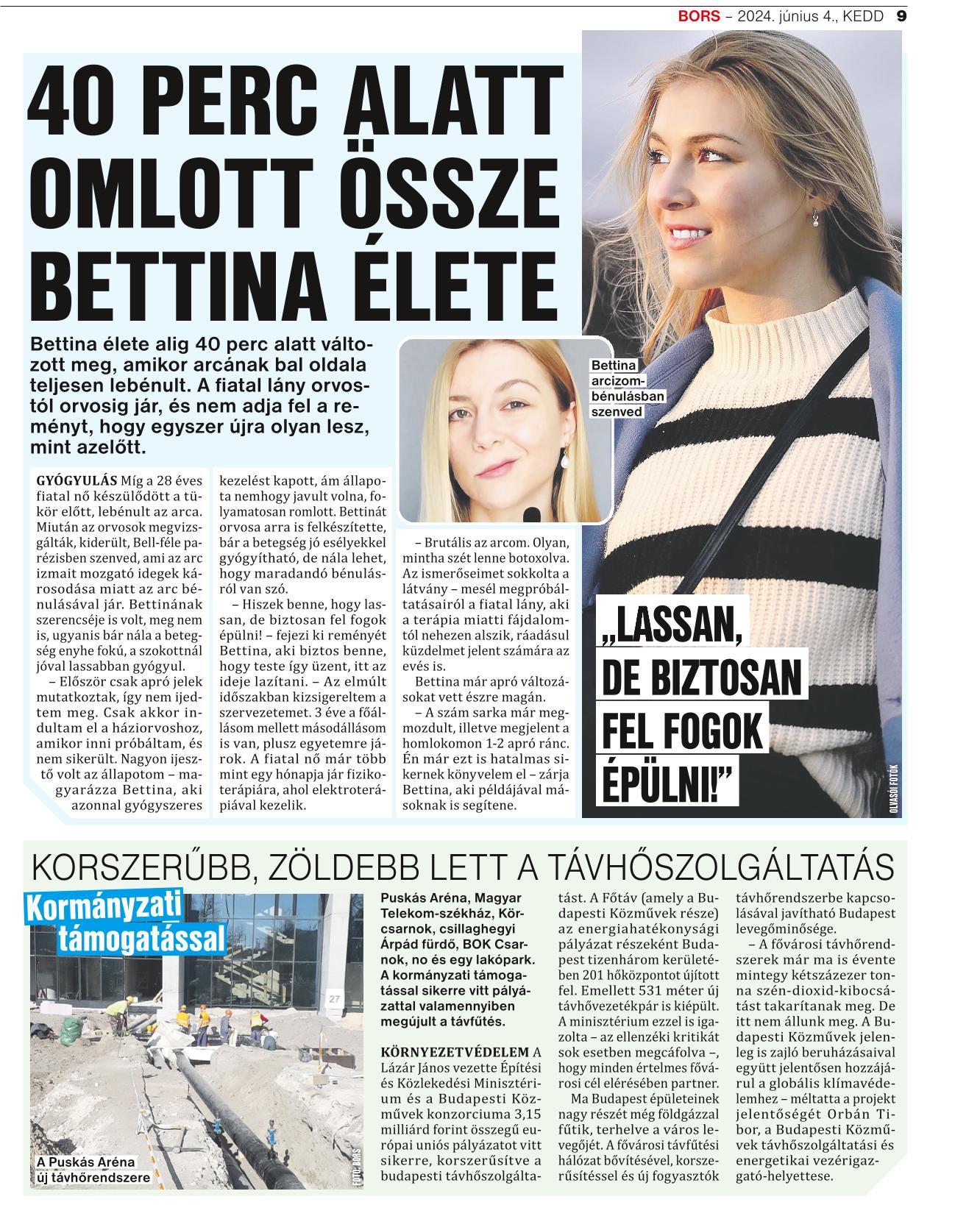 BORS – 2024. június 4., KEDD 9

40 PERC ALATT OMLOTT ÖSSZE BETTINA ÉLETE

Bettina élete alig 40 perc alatt változott meg, amikor arcának bal oldala teljesen lebénult. A fiatal lány orvostól orvosig jár, és nem adja fel a reményt, hogy egyszer újra olyan lesz, mint azelőtt.

Bettina arcizombénulásban szenved

GYÓGYULÁS Míg a 28 éves fiatal nő készülődött a tükör előtt, lebénult az arca. Miután az orvosok megvizsgálták, kiderült, Bell-féle parézisben szenved, ami az arc izmait mozgató idegek károsodása miatt az arc bénulásával jár. Bettinának szerencséje is volt, meg nem is, ugyanis bár nála a betegség enyhe fokú, a szokottnál jóval lassabban gyógyul.

– Először csak apró jelek mutatkoztak, így nem ijedtem meg. Csak akkor indultam el a háziorvoshoz, amikor inni próbáltam, és nem sikerült. Nagyon ijesztő volt az állapotom – magyarázza Bettina, aki azonnal gyógyszeres kezelést kapott, ám állapota nemhogy javult volna, folyamatosan romlott. Bettinát orvosa arra is felkészítette, bár a betegség jó esélyekkel gyógyítható, de nála lehet, hogy maradandó bénulásról van szó.

– Hiszek benne, hogy lassan, de biztosan fel fogok épülni! – fejezi ki reményét Bettina, aki biztos benne, hogy teste így üzent, itt az ideje lazítani. – Az elmúlt időszakban kizsigereltem a szervezetemet. 3 éve a főállásom mellett másodállásom is van, plusz egyetemre járok. A fiatal nő már több mint egy hónapja jár fizikoterápiára, ahol elektroterápiával kezelik.

– Brutális az arcom. Olyan, mintha szét lenne botoxolva. Az ismerőseimet sokkolta a látvány – mesél megpróbáltatásairól a fiatal lány, aki a terápia miatti fájdalomtól nehezen alszik, ráadásul küzdelmet jelent számára az evés is.

Bettina már apró változásokat vett észre magán.

– A szám sarka már megmozdult, illetve megjelent a homlokomon 1-2 apró ránc. Én már ezt is hatalmas sikernek könyvelem el – zárja Bettina, aki példájával másoknak is segítene.

„LASSAN, DE BIZTOSAN FEL FOGOK ÉPÜLNI!”

OLVASÓI FOTÓK

KORSZERŰBB, ZÖLDEBB LETT A TÁVHŐSZOLGÁLTATÁS

Kormányzati támogatással

27

A Puskás Aréna új távhőrendszere

FOTÓ: BORS

Puskás Aréna, Magyar Telekom-székház, Körcsarnok, csillaghegyi Árpád fürdő, BOK Csarnok, no és egy lakópark. A kormányzati támogatással sikerre vitt pályázattal valamennyiben megújult a távfűtés.

KÖRNYEZETVÉDELEM A Lázár János vezette Építési és Közlekedési Minisztérium és a Budapesti Közművek konzorciuma 3,15 milliárd forint összegű európai uniós pályázatot vitt sikerre, korszerűsítve a budapesti távhőszolgáltatást. A Főtáv (amely a Budapesti Közművek része) az energiahatékonysági pályázat részeként Budapest tizenhárom kerületében 201 hőközpontot újított fel. Emellett 531 méter új távhővezetékpár is kiépült. A minisztérium ezzel is igazolta – az ellenzéki kritikát sok esetben megcáfolva –, hogy minden értelmes fővárosi cél elérésében partner.

Ma Budapest épületeinek nagy részét még földgázzal fűtik, terhelve a város levegőjét. A fővárosi távfűtési hálózat bővítésével, korszerűsítéssel és új fogyasztók távhőrendszerbe kapcsolásával javítható Budapest levegőminősége.

– A fővárosi távhőrendszerek már ma is évente mintegy kétszázezer tonna szén-dioxid-kibocsátást takarítanak meg. De itt nem állunk meg. A Budapesti Közművek jelenleg is zajló beruházásaival együtt jelentősen hozzájárul a globális klímavédelemhez – méltatta a projekt jelentőségét Orbán Tibor, a Budapesti Közművek távhőszolgáltatási és energetikai vezérigazgató-helyettese.